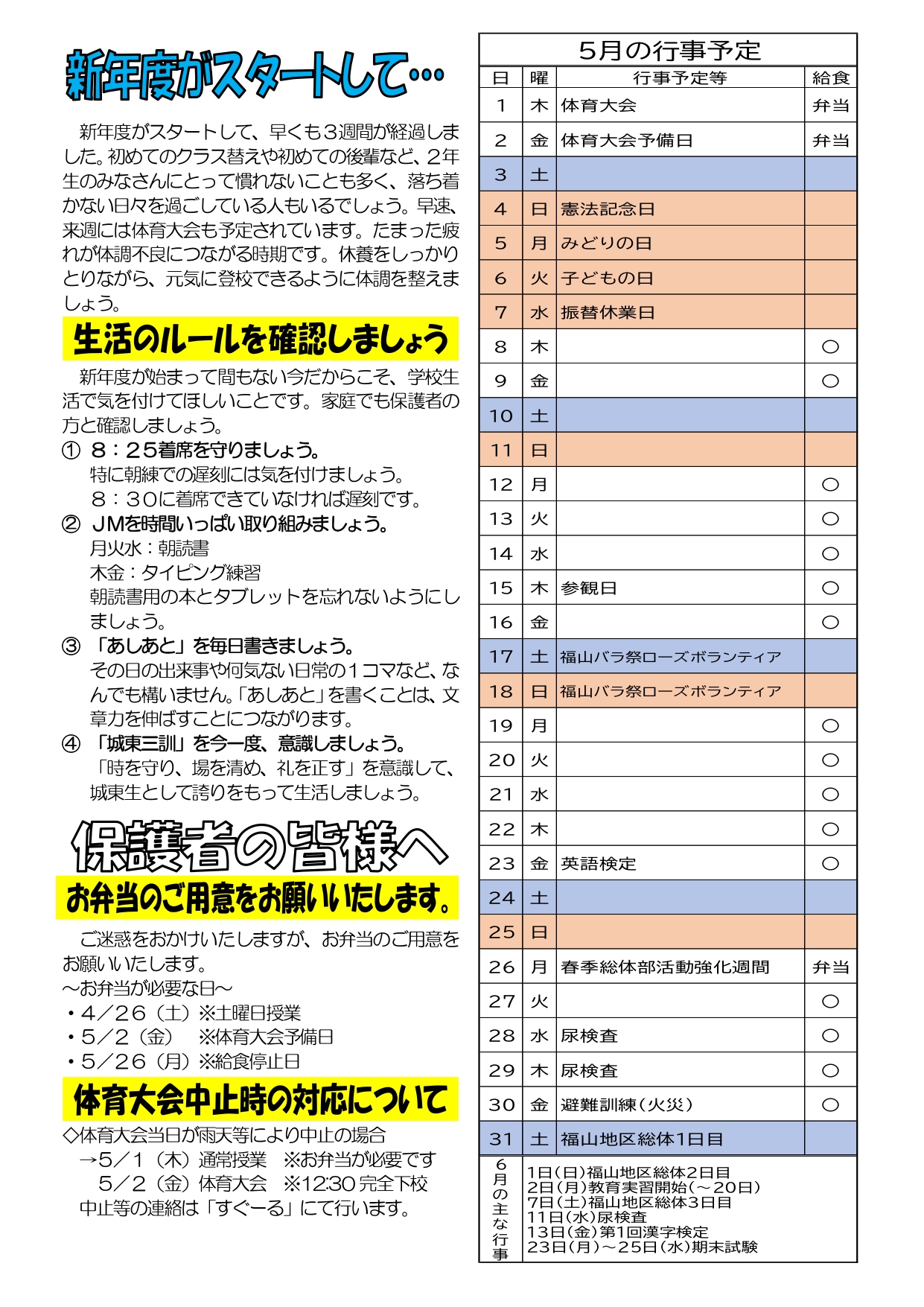 新年度がスタートして…

新年度がスタートして、早くも３週間が経過しました。初めてのクラス替えや初めての後輩など、２年生のみなさんにとって慣れないことも多く、落ち着かない日々を過ごしている人もいるでしょう。早速、来週には体育大会も予定されています。たまった疲れが体調不良につながる時期です。休養をしっかりとりながら、元気に登校できるように体調を整えましょう。

生活のルールを確認しましょう

新年度が始まって間もない今だからこそ、学校生活で気を付けてほしいことです。家庭でも保護者の方と確認しましょう。
① ８：２５着席を守りましょう。
特に朝練での遅刻には気を付けましょう。
８：３０に着席できていなければ遅刻です。
② ＪＭを時間いっぱい取り組みましょう。
月火水：朝読書
木金：タイピング練習
朝読書用の本とタブレットを忘れないようにしましょう。
③ 「あしあと」を毎日書きましょう。
その日の出来事や何気ない日常の１コマなど、なんでも構いません。「あしあと」を書くことは、文章力を伸ばすことにつながります。
④ 「城東三訓」を今一度、意識しましょう。
「時を守り、場を清め、礼を正す」を意識して、城東生として誇りをもって生活しましょう。

保護者の皆様へ
お弁当のご用意をお願いいたします。

ご迷惑をおかけいたしますが、お弁当のご用意をお願いいたします。
～お弁当が必要な日～
・４／２６（土）※土曜日授業
・５／２（金） ※体育大会予備日
・５／２６（月）※給食停止日

体育大会中止時の対応について
◇体育大会当日が雨天等により中止の場合
→５／１（木）通常授業 ※お弁当が必要です
５／２（金）体育大会 ※12:30 完全下校
中止等の連絡は「すぐーる」にて行います。

５月の行事予定
| 日 | 曜 | 行事予定等 | 給食 |
|---|---|---|---|
| 1 | 木 | 体育大会 | 弁当 |
| 2 | 金 | 体育大会予備日 | 弁当 |
| 3 | 土 | | |
| 4 | 日 | 憲法記念日 | |
| 5 | 月 | みどりの日 | |
| 6 | 火 | 子どもの日 | |
| 7 | 水 | 振替休業日 | |
| 8 | 木 | | ○ |
| 9 | 金 | | ○ |
| 10 | 土 | | |
| 11 | 日 | | |
| 12 | 月 | | ○ |
| 13 | 火 | | ○ |
| 14 | 水 | | ○ |
| 15 | 木 | 参観日 | ○ |
| 16 | 金 | | ○ |
| 17 | 土 | 福山バラ祭ローズボランティア | |
| 18 | 日 | 福山バラ祭ローズボランティア | |
| 19 | 月 | | ○ |
| 20 | 火 | | ○ |
| 21 | 水 | | ○ |
| 22 | 木 | | ○ |
| 23 | 金 | 英語検定 | ○ |
| 24 | 土 | | |
| 25 | 日 | | |
| 26 | 月 | 春季総体部活動強化週間 | 弁当 |
| 27 | 火 | | ○ |
| 28 | 水 | 尿検査 | ○ |
| 29 | 木 | 尿検査 | ○ |
| 30 | 金 | 避難訓練（火災） | ○ |
| 31 | 土 | 福山地区総体1日目 | |

６月の主な行事
1日（日）福山地区総体2日目
2日（月）教育実習開始（～20日）
7日（土）福山地区総体3日目
11日（水）尿検査
13日（金）第1回漢字検定
23日（月）～25日（水）期末試験